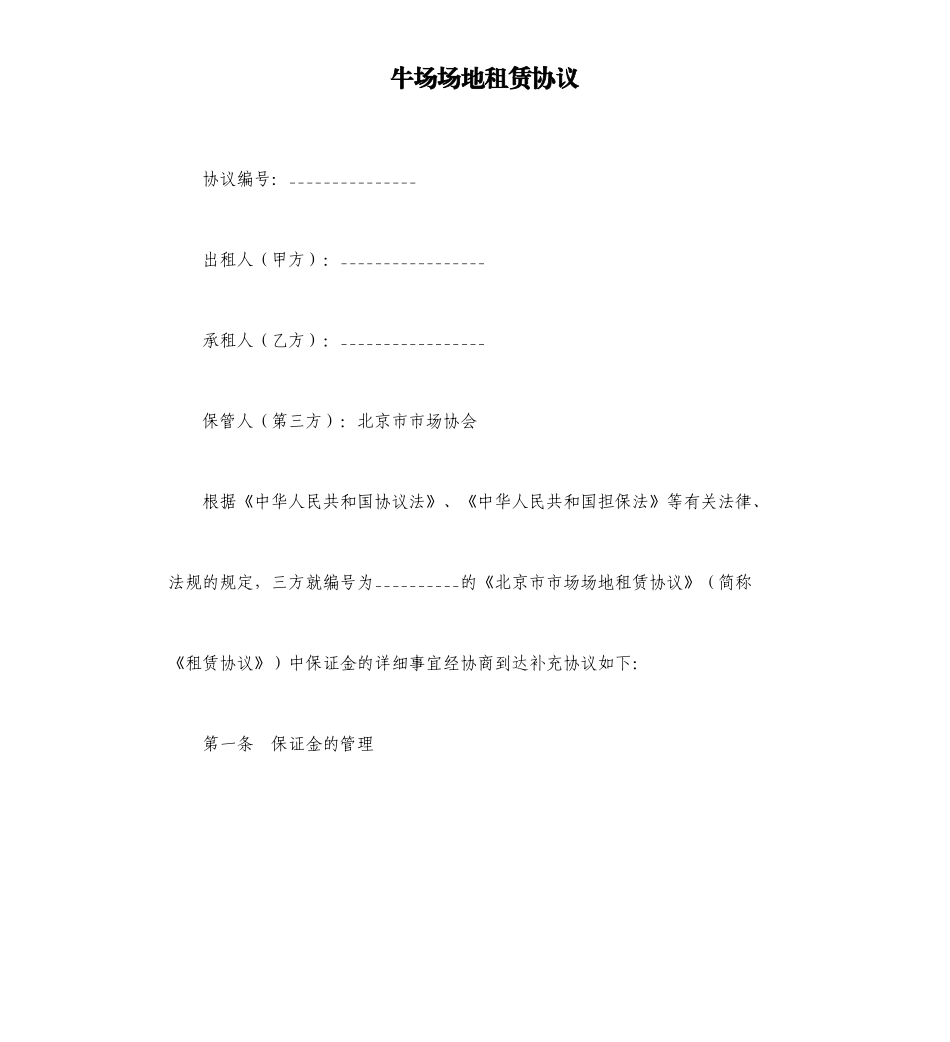 牛场场地租赁协议

协议编号：_______________

出租人（甲方）：_________________

承租人（乙方）：_________________

保管人（第三方）：北京市市场协会

根据《中华人民共和国协议法》、《中华人民共和国担保法》等有关法律、法规的规定，三方就编号为__________的《北京市市场场地租赁协议》（简称《租赁协议》）中保证金的详细事宜经协商到达补充协议如下：

第一条　保证金的管理